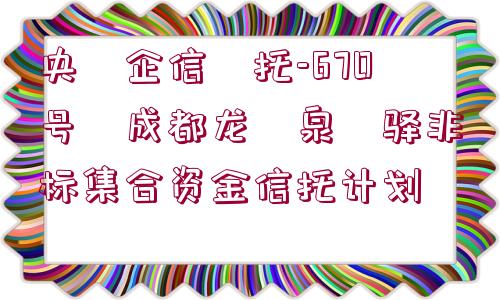 央 企信 托-670号 成都龙 泉 驿非标集合资金信托计划